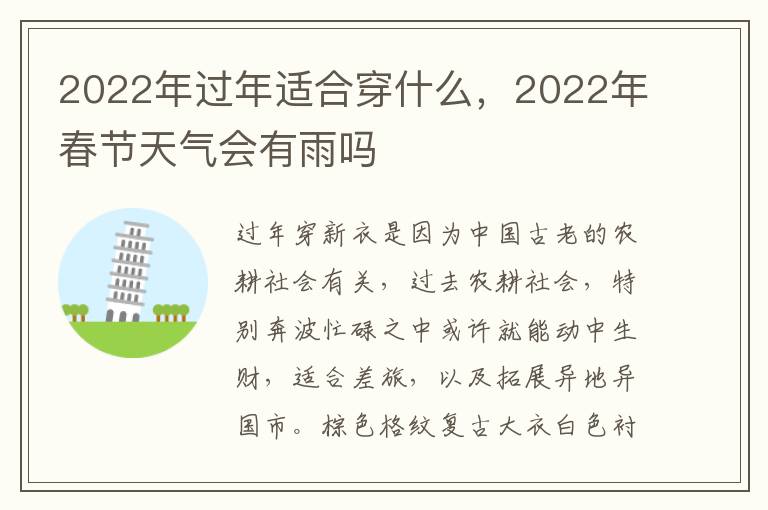 2022年过年适合穿什么，2022年春节天气会有雨吗

过年穿新衣是因为中国古老的农耕社会有关，过去农耕社会，特别奔波忙碌之中或许就能动中生财，适合差旅，以及拓展异地异国市。棕色格纹复古大衣白色衬